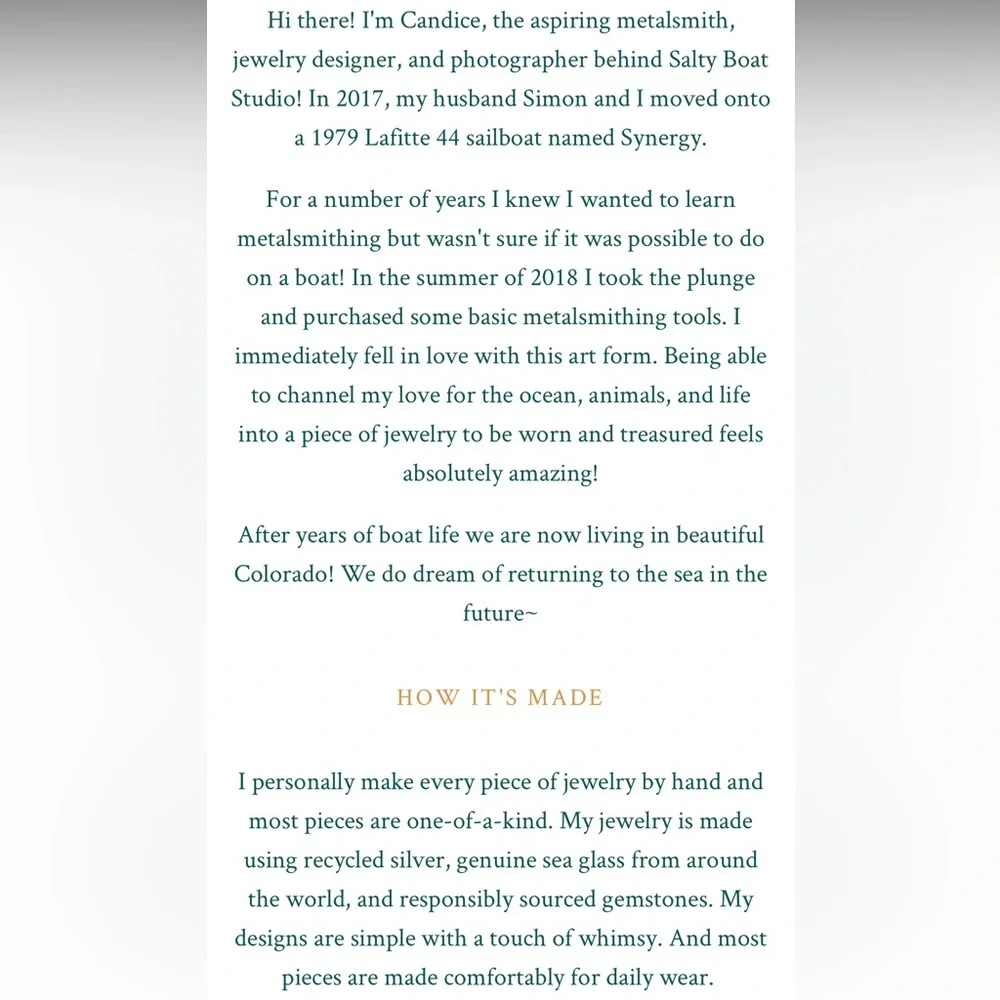 Hi there! I'm Candice, the aspiring metalsmith, jewelry designer, and photographer behind Salty Boat Studio! In 2017, my husband Simon and I moved onto a 1979 Lafitte 44 sailboat named Synergy.

For a number of years I knew I wanted to learn metalsmithing but wasn't sure if it was possible to do on a boat! In the summer of 2018 I took the plunge and purchased some basic metalsmithing tools. I immediately fell in love with this art form. Being able to channel my love for the ocean, animals, and life into a piece of jewelry to be worn and treasured feels absolutely amazing!

After years of boat life we are now living in beautiful Colorado! We do dream of returning to the sea in the future~

HOW IT'S MADE

I personally make every piece of jewelry by hand and most pieces are one-of-a-kind. My jewelry is made using recycled silver, genuine sea glass from around the world, and responsibly sourced gemstones. My designs are simple with a touch of whimsy. And most pieces are made comfortably for daily wear.